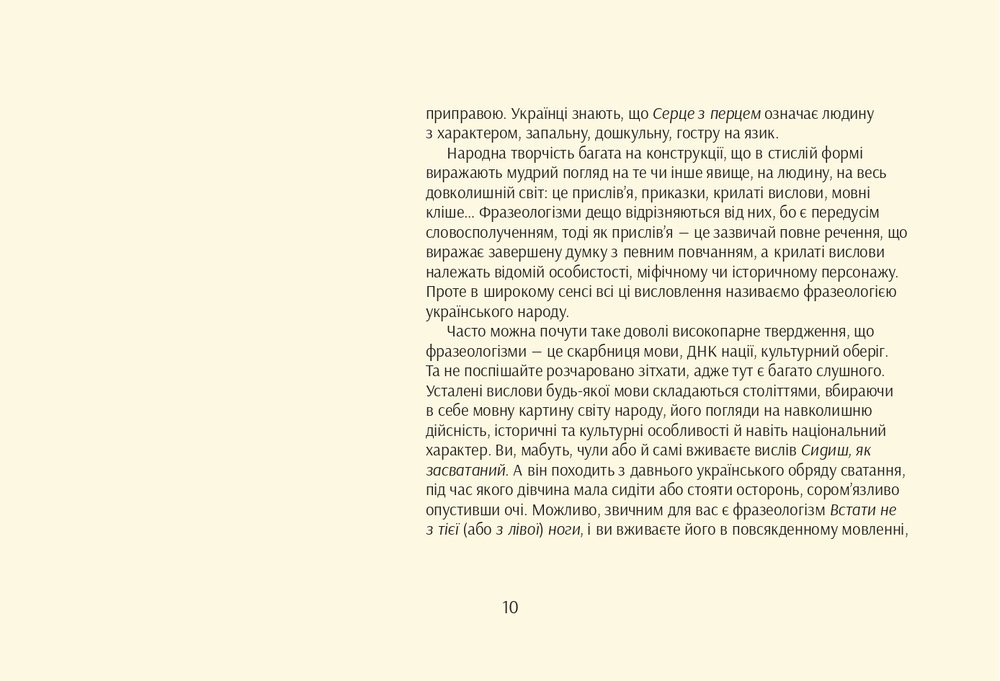 приправою. Українці знають, що Серце з перцем означає людину з характером, запальну, дошкульну, гостру на язик.

Народна творчість багата на конструкції, що в стислій формі виражають мудрий погляд на те чи інше явище, на людину, на весь довколишній світ: це прислів'я, приказки, крилаті вислови, мовні кліше… Фразеологізми дещо відрізняються від них, бо є передусім словосполученням, тоді як прислів'я — це зазвичай повне речення, що виражає завершену думку з певним повчанням, а крилаті вислови належать відомій особистості, міфічному чи історичному персонажу. Проте в широкому сенсі всі ці висловлення називаємо фразеологією українського народу.

Часто можна почути таке доволі високопарне твердження, що фразеологізми — це скарбниця мови, ДНК нації, культурний оберіг. Та не поспішайте розчаровано зітхати, адже тут є багато слушного. Усталені вислови будь-якої мови складаються століттями, вбираючи в себе мовну картину світу народу, його погляди на навколишню дійсність, історичні та культурні особливості й навіть національний характер. Ви, мабуть, чули або й самі вживаєте вислів Сидиш, як засватаний. А він походить з давнього українського обряду сватання, під час якого дівчина мала сидіти або стояти осторонь, сором'язливо опустивши очі. Можливо, звичним для вас є фразеологізм Встати не з тієї (або з лівої) ноги, і ви вживаєте його в повсякденному мовленні,

10